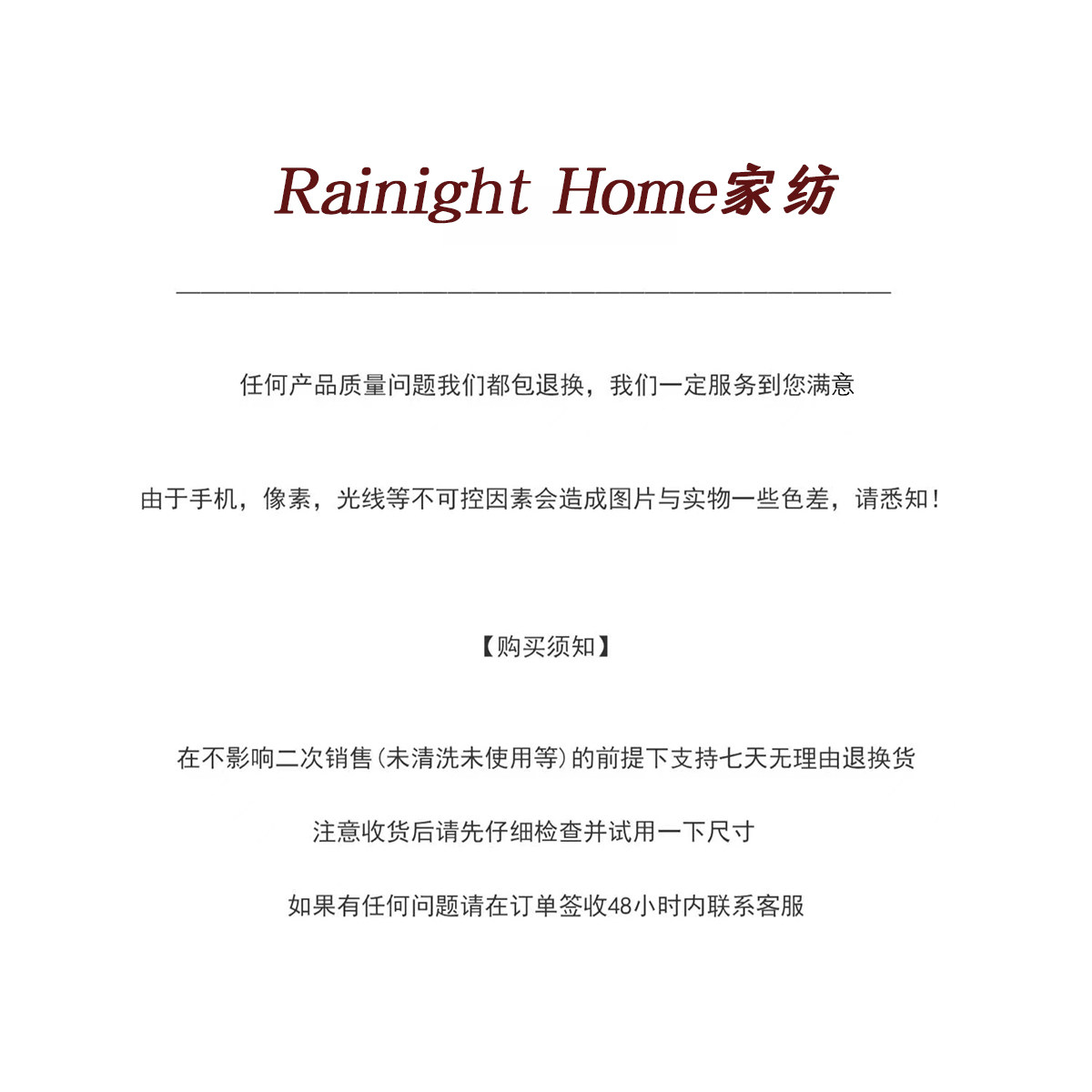 Rainight Home家纺

任何产品质量问题我们都包退换，我们一定服务到您满意

由于手机，像素，光线等不可控因素会造成图片与实物一些色差，请悉知！

【购买须知】

在不影响二次销售(未清洗未使用等)的前提下支持七天无理由退换货

注意收货后请先仔细检查并试用一下尺寸

如果有任何问题请在订单签收48小时内联系客服